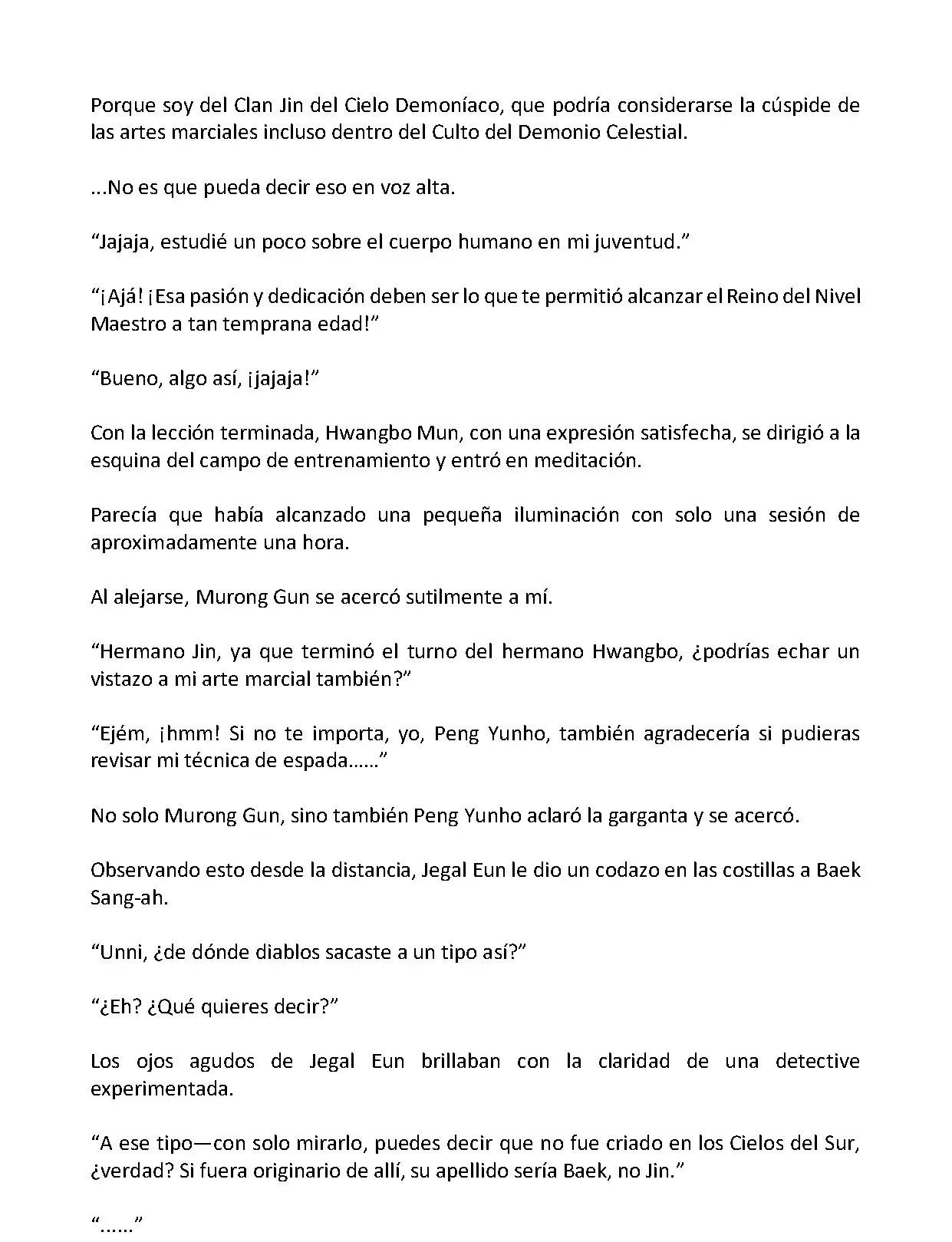 Porque soy del Clan Jin del Cielo Demoníaco, que podría considerarse la cúspide de las artes marciales incluso dentro del Culto del Demonio Celestial.

...No es que pueda decir eso en voz alta.

“Jajaja, estudié un poco sobre el cuerpo humano en mi juventud.”

“¡Ajá! ¡Esa pasión y dedicación deben ser lo que te permitió alcanzar el Reino del Nivel Maestro a tan temprana edad!”

“Bueno, algo así, ¡jajaja!”

Con la lección terminada, Hwangbo Mun, con una expresión satisfecha, se dirigió a la esquina del campo de entrenamiento y entró en meditación.

Parecía que había alcanzado una pequeña iluminación con solo una sesión de aproximadamente una hora.

Al alejarse, Murong Gun se acercó sutilmente a mí.

“Hermano Jin, ya que terminó el turno del hermano Hwangbo, ¿podrías echar un vistazo a mi arte marcial también?”

“Ejém, ¡hmm! Si no te importa, yo, Peng Yunho, también agradecería si pudieras revisar mi técnica de espada......”

No solo Murong Gun, sino también Peng Yunho aclaró la garganta y se acercó.

Observando esto desde la distancia, Jegal Eun le dio un codazo en las costillas a Baek Sang-ah.

“Unni, ¿de dónde diablos sacaste a un tipo así?”

“¿Eh? ¿Qué quieres decir?”

Los ojos agudos de Jegal Eun brillaban con la claridad de una detective experimentada.

“A ese tipo—con solo mirarlo, puedes decir que no fue criado en los Cielos del Sur, ¿verdad? Si fuera originario de allí, su apellido sería Baek, no Jin.”

“......”